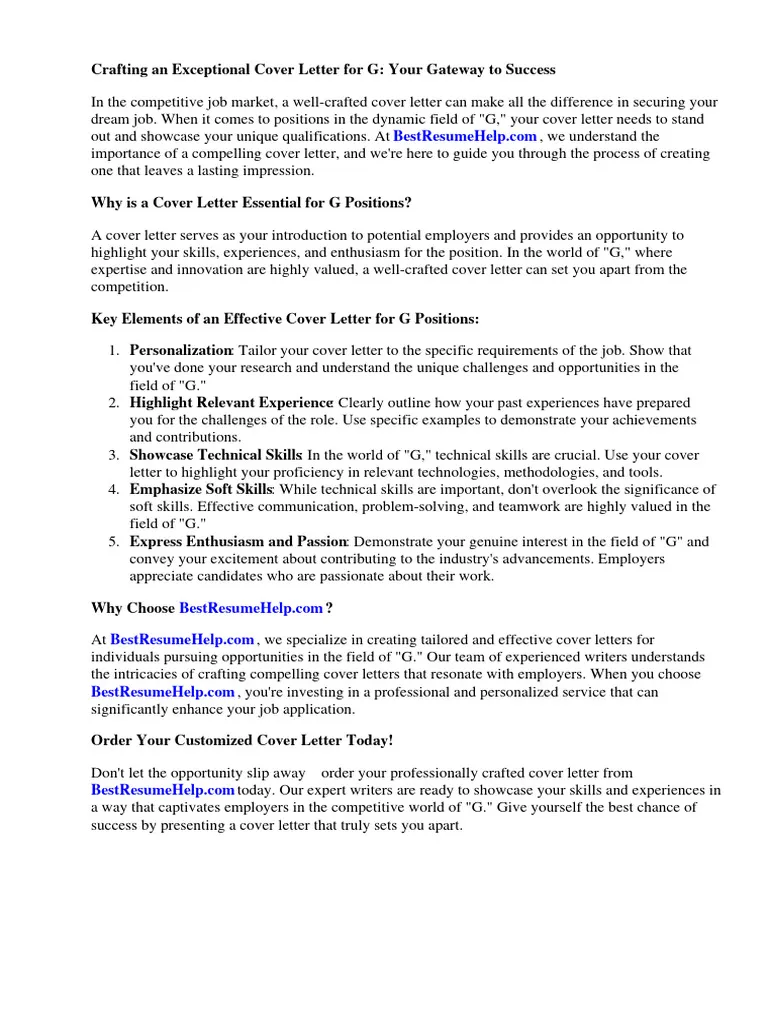 Crafting an Exceptional Cover Letter for G: Your Gateway to Success

In the competitive job market, a well-crafted cover letter can make all the difference in securing your dream job. When it comes to positions in the dynamic field of "G," your cover letter needs to stand out and showcase your unique qualifications. At BestResumeHelp.com , we understand the importance of a compelling cover letter, and we're here to guide you through the process of creating one that leaves a lasting impression.

Why is a Cover Letter Essential for G Positions?

A cover letter serves as your introduction to potential employers and provides an opportunity to highlight your skills, experiences, and enthusiasm for the position. In the world of "G," where expertise and innovation are highly valued, a well-crafted cover letter can set you apart from the competition.

Key Elements of an Effective Cover Letter for G Positions:

1. Personalization: Tailor your cover letter to the specific requirements of the job. Show that you've done your research and understand the unique challenges and opportunities in the field of "G."
2. Highlight Relevant Experience: Clearly outline how your past experiences have prepared you for the challenges of the role. Use specific examples to demonstrate your achievements and contributions.
3. Showcase Technical Skills: In the world of "G," technical skills are crucial. Use your cover letter to highlight your proficiency in relevant technologies, methodologies, and tools.
4. Emphasize Soft Skills: While technical skills are important, don't overlook the significance of soft skills. Effective communication, problem-solving, and teamwork are highly valued in the field of "G."
5. Express Enthusiasm and Passion: Demonstrate your genuine interest in the field of "G" and convey your excitement about contributing to the industry's advancements. Employers appreciate candidates who are passionate about their work.

Why Choose BestResumeHelp.com ?

At BestResumeHelp.com , we specialize in creating tailored and effective cover letters for individuals pursuing opportunities in the field of "G." Our team of experienced writers understands the intricacies of crafting compelling cover letters that resonate with employers. When you choose BestResumeHelp.com , you're investing in a professional and personalized service that can significantly enhance your job application.

Order Your Customized Cover Letter Today!

Don't let the opportunity slip away order your professionally crafted cover letter from BestResumeHelp.com today. Our expert writers are ready to showcase your skills and experiences in a way that captivates employers in the competitive world of "G." Give yourself the best chance of success by presenting a cover letter that truly sets you apart.